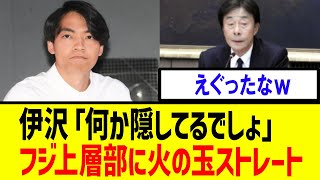 えぐったなw

伊沢「何か隠してるでしょ」
フジ上層部に火の玉ストレート